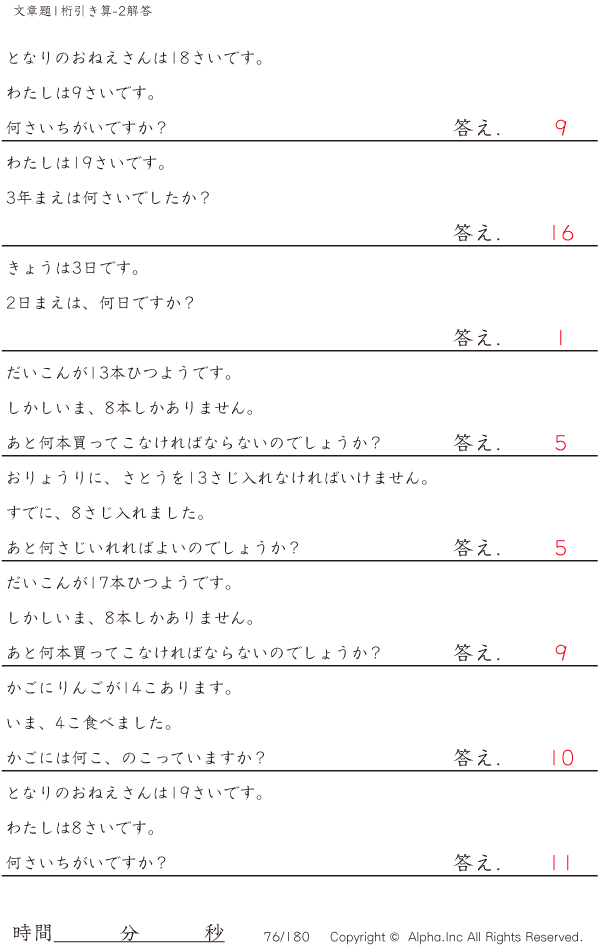 文章題1桁引き算-2解答

となりのおねえさんは18さいです。

わたしは9さいです。

何さいちがいですか? 答え. 9

わたしは19さいです。

3年まえは何さいでしたか?

答え. 16

きょうは3日です。

2日まえは、何日ですか?

答え. 1

だいこんが13本ひつようです。

しかしいま、8本しかありません。

あと何本買ってこなければならないのでしょうか? 答え. 5

おりょうりに、さとうを13さじ入れなければいけません。

すでに、8さじ入れました。

あと何さじいれればよいのでしょうか? 答え. 5

だいこんが17本ひつようです。

しかしいま、8本しかありません。

あと何本買ってこなければならないのでしょうか? 答え. 9

かごにりんごが14こあります。

いま、4こ食べました。

かごには何こ、のこっていますか? 答え. 10

となりのおねえさんは19さいです。

わたしは8さいです。

何さいちがいですか? 答え. 11

時間____分____秒 76/180 Copyright © Alpha.Inc All Rights Reserved.